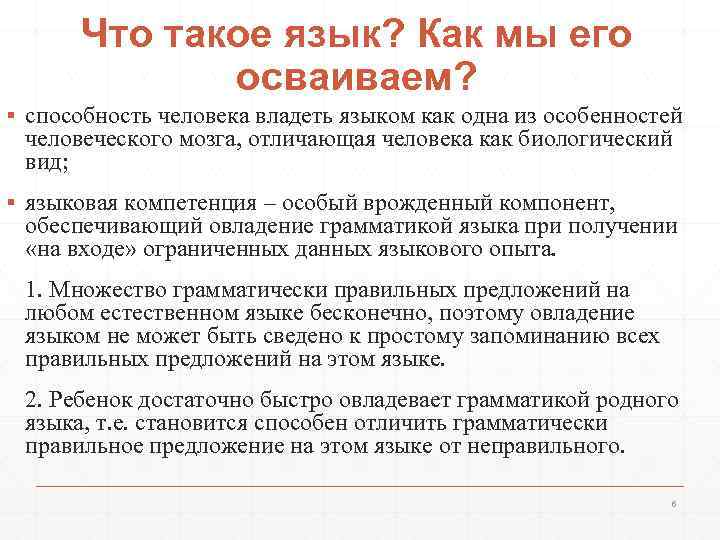 Что такое язык? Как мы его осваиваем?

▪ способность человека владеть языком как одна из особенностей человеческого мозга, отличающая человека как биологический вид;

▪ языковая компетенция – особый врожденный компонент, обеспечивающий овладение грамматикой языка при получении «на входе» ограниченных данных языкового опыта.

1. Множество грамматически правильных предложений на любом естественном языке бесконечно, поэтому овладение языком не может быть сведено к простому запоминанию всех правильных предложений на этом языке.

2. Ребенок достаточно быстро овладевает грамматикой родного языка, т.е. становится способен отличить грамматически правильное предложение на этом языке от неправильного.

6